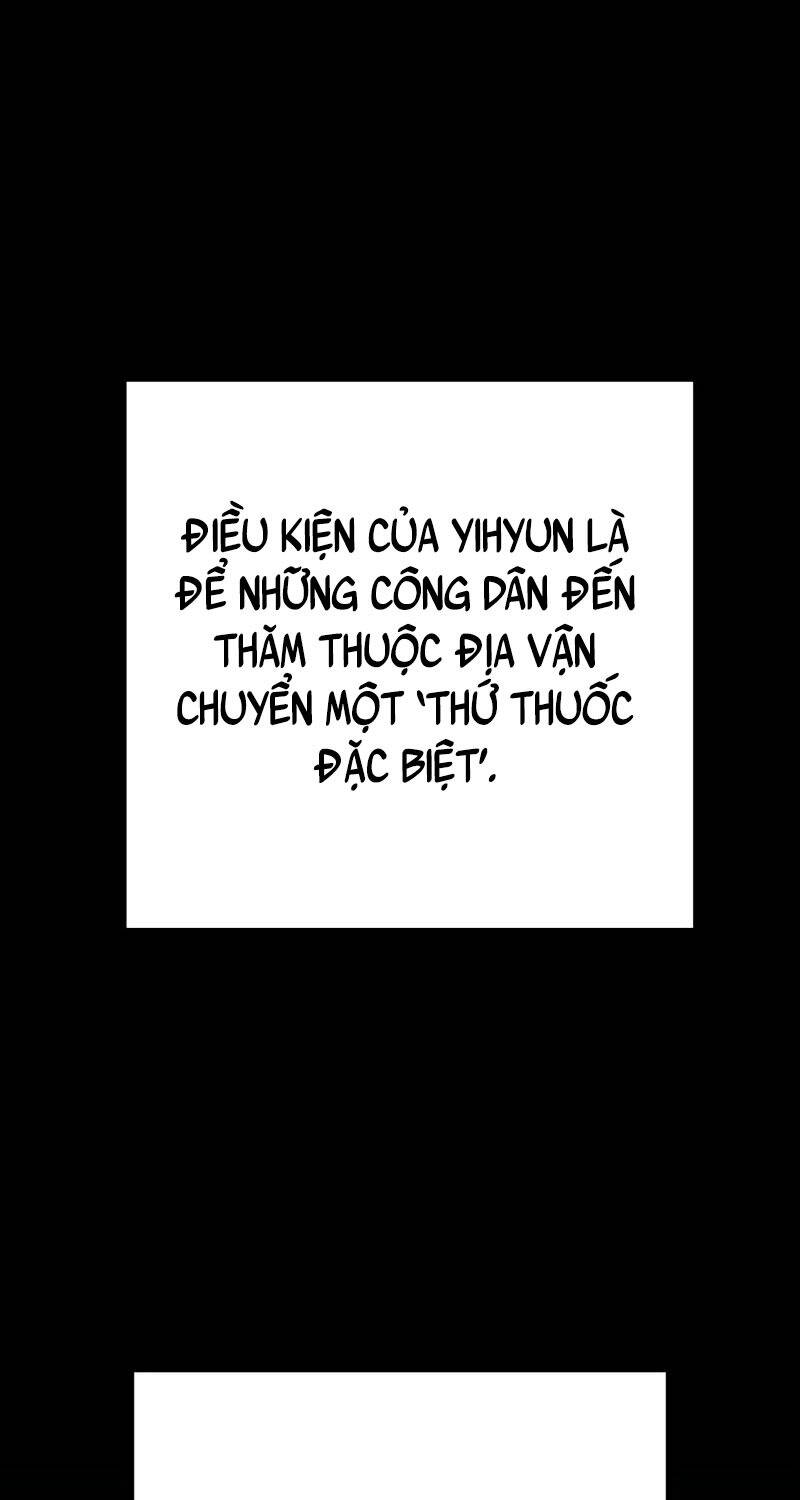 ĐIỀU KIỆN CỦA YIHYUN LÀ ĐỂ NHỮNG CÔNG DÂN ĐẾN THĂM THUỘC ĐỊA VẬN CHUYỂN MỘT 'THỨ THUỐC ĐẶC BIỆT'.